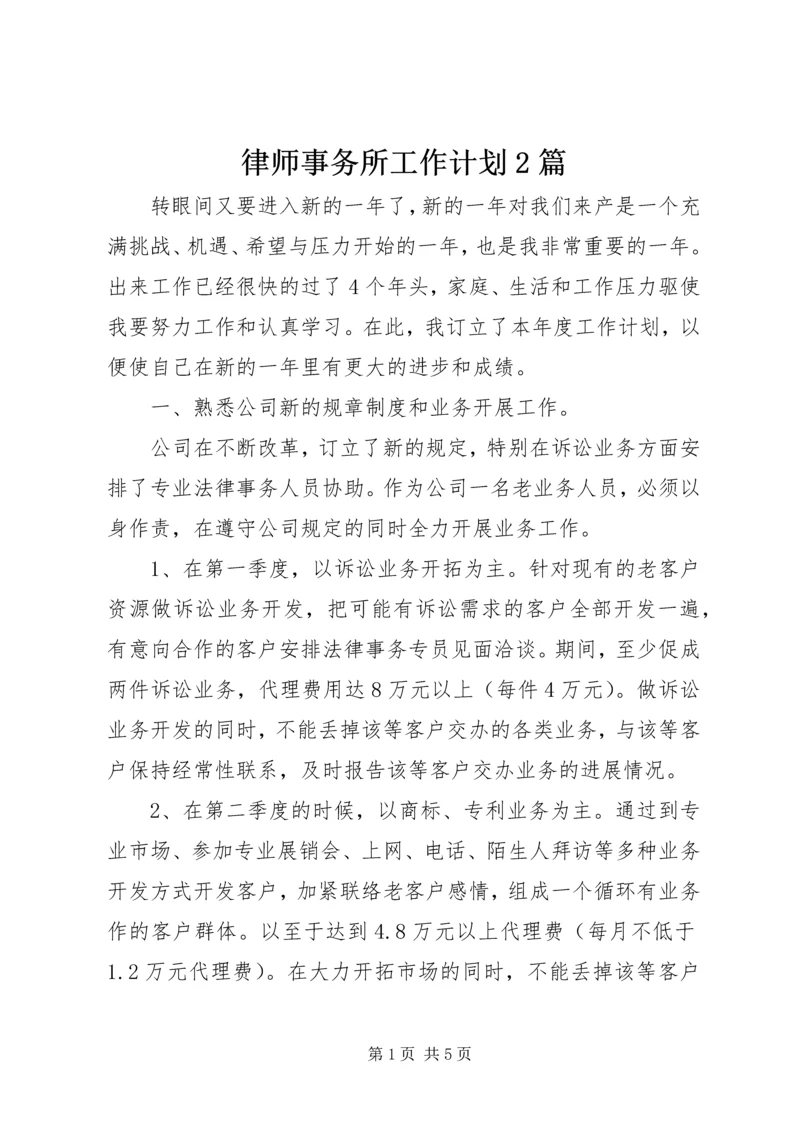 律师事务所工作计划2篇

转眼间又要进入新的一年了，新的一年对我们来产是一个充满挑战、机遇、希望与压力开始的一年，也是我非常重要的一年。出来工作已经很快的过了4个年头，家庭、生活和工作压力驱使我要努力工作和认真学习。在此，我订立了本年度工作计划，以便使自己在新的一年里有更大的进步和成绩。

一、熟悉公司新的规章制度和业务开展工作。

公司在不断改革，订立了新的规定，特别在诉讼业务方面安排了专业法律事务人员协助。作为公司一名老业务人员，必须以身作责，在遵守公司规定的同时全力开展业务工作。

1、在第一季度，以诉讼业务开拓为主。针对现有的老客户资源做诉讼业务开发，把可能有诉讼需求的客户全部开发一遍，有意向合作的客户安排法律事务专员见面洽谈。期间，至少促成两件诉讼业务，代理费用达8万元以上（每件4万元）。做诉讼业务开发的同时，不能丢掉该等客户交办的各类业务，与该等客户保持经常性联系，及时报告该等客户交办业务的进展情况。

2、在第二季度的时候，以商标、专利业务为主。通过到专业市场、参加专业展销会、上网、电话、陌生人拜访等多种业务开发方式开发客户，加紧联络老客户感情，组成一个循环有业务作的客户群体。以至于达到4.8万元以上代理费（每月不低于1.2万元代理费）。在大力开拓市场的同时，不能丢掉该等客户

第1页 共5页